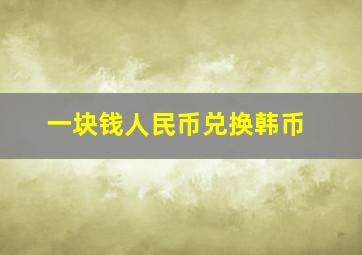 一块钱人民币兑换韩币